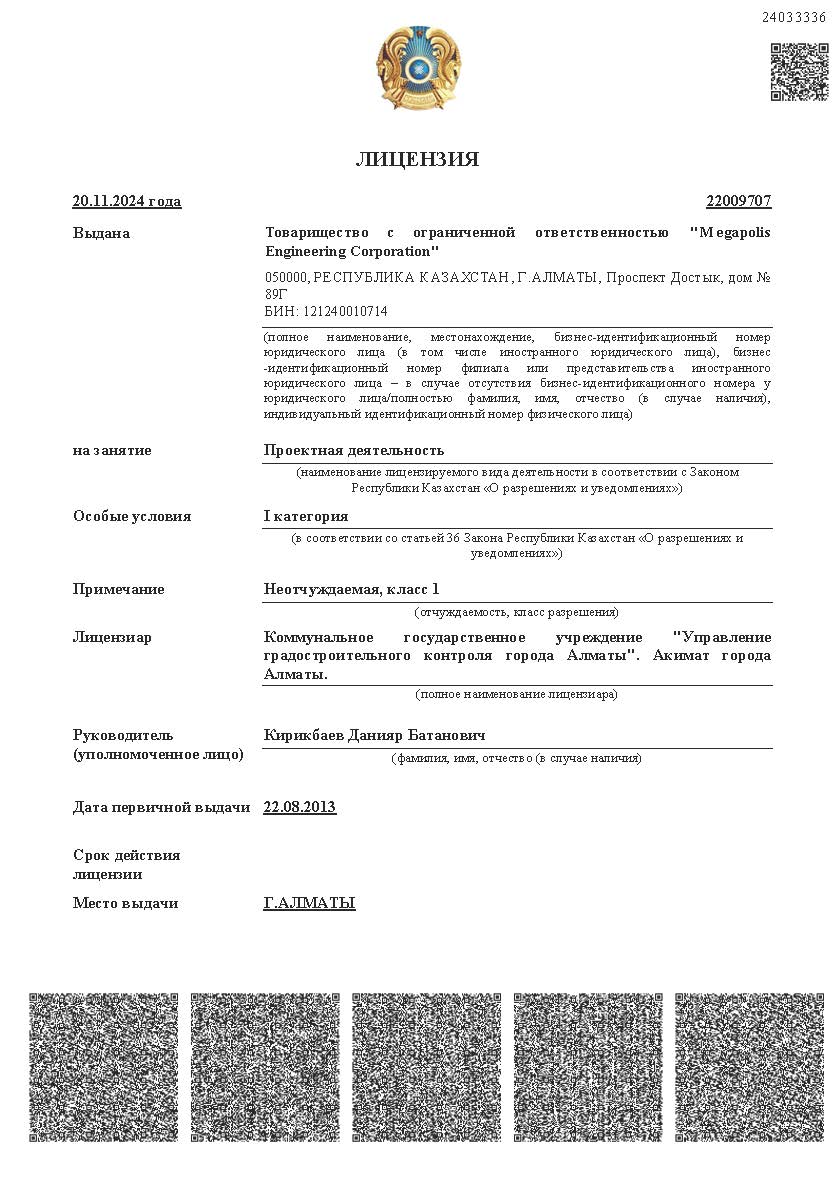 24033336

ЛИЦЕНЗИЯ

20.11.2024 года

22009707

Выдана

Товарищество с ограниченной ответственностью "Megapolis Engineering Corporation"

050000, РЕСПУБЛИКА КАЗАХСТАН, Г.АЛМАТЫ, Проспект Достык, дом № 89Г
БИН: 121240010714

(полное наименование, местонахождение, бизнес-идентификационный номер юридического лица (в том числе иностранного юридического лица), бизнес-идентификационный номер филиала или представительства иностранного юридического лица – в случае отсутствия бизнес-идентификационного номера у юридического лица/полностью фамилия, имя, отчество (в случае наличия), индивидуальный идентификационный номер физического лица)

на занятие

Проектная деятельность

(наименование лицензируемого вида деятельности в соответствии с Законом Республики Казахстан «О разрешениях и уведомлениях»)

Особые условия

I категория

(в соответствии со статьей 36 Закона Республики Казахстан «О разрешениях и уведомлениях»)

Примечание

Неотчуждаемая, класс 1

(отчуждаемость, класс разрешения)

Лицензиар

Коммунальное государственное учреждение "Управление градостроительного контроля города Алматы". Акимат города Алматы.

(полное наименование лицензиара)

Руководитель (уполномоченное лицо)

Кирикбаев Данияр Батанович

(фамилия, имя, отчество (в случае наличия)

Дата первичной выдачи

22.08.2013

Срок действия лицензии

Место выдачи

Г.АЛМАТЫ